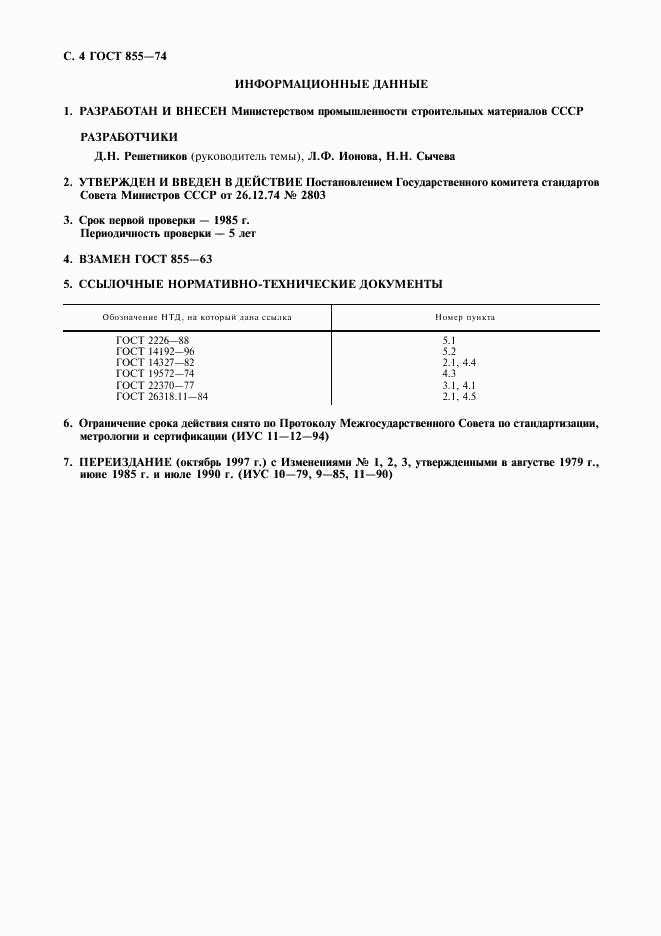 С. 4 ГОСТ 855—74

ИНФОРМАЦИОННЫЕ ДАННЫЕ

1. РАЗРАБОТАН И ВНЕСЕН Министерством промышленности строительных материалов СССР

РАЗРАБОТЧИКИ

Д.Н. Решетников (руководитель темы), Л.Ф. Ионова, Н.Н. Сычева

2. УТВЕРЖДЕН И ВВЕДЕН В ДЕЙСТВИЕ Постановлением Государственного комитета стандартов Совета Министров СССР от 26.12.74 № 2803

3. Срок первой проверки — 1985 г.
Периодичность проверки — 5 лет

4. ВЗАМЕН ГОСТ 855—63

5. ССЫЛОЧНЫЕ НОРМАТИВНО-ТЕХНИЧЕСКИЕ ДОКУМЕНТЫ

| Обозначение НТД, на который дана ссылка | Номер пункта |
|---|---|
| ГОСТ 2226—88 | 5.1 |
| ГОСТ 14192—96 | 5.2 |
| ГОСТ 14327—82 | 2.1, 4.4 |
| ГОСТ 19572—74 | 4.3 |
| ГОСТ 22370—77 | 3.1, 4.1 |
| ГОСТ 26318.11—84 | 2.1, 4.5 |

6. Ограничение срока действия снято по Протоколу Межгосударственного Совета по стандартизации, метрологии и сертификации (ИУС 11—12—94)

7. ПЕРЕИЗДАНИЕ (октябрь 1997 г.) с Изменениями № 1, 2, 3, утвержденными в августе 1979 г., июне 1985 г. и июле 1990 г. (ИУС 10—79, 9—85, 11—90)